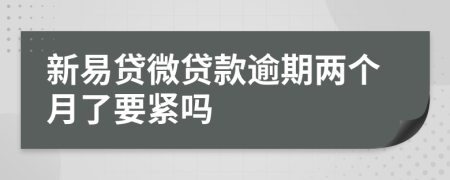 新易贷微贷款逾期两个月了要紧吗